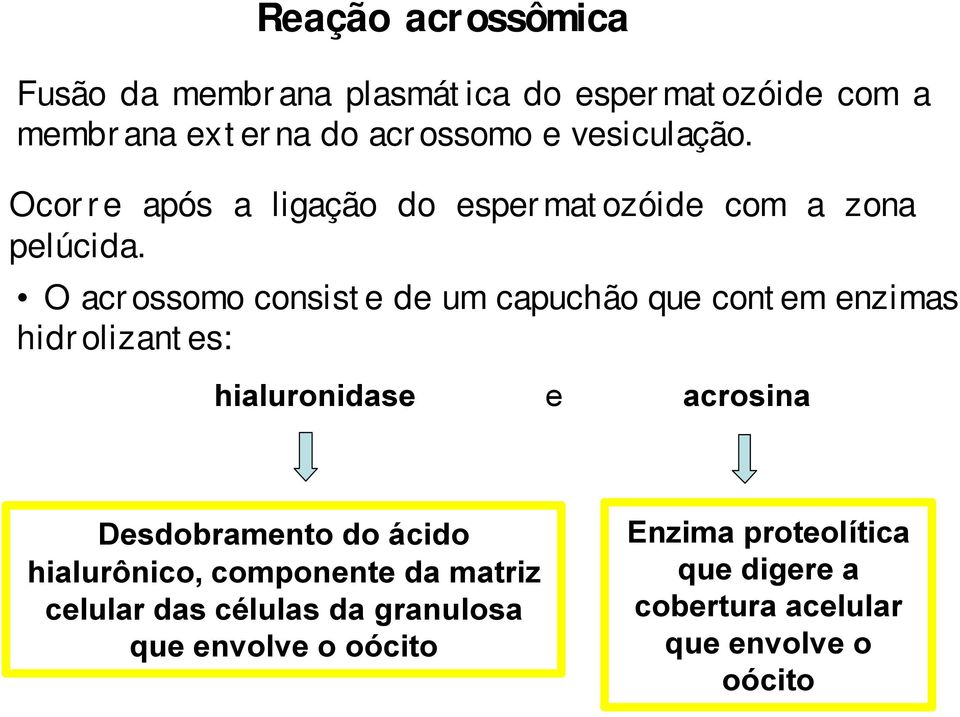 Reação acrossômica

Fusão da membrana plasmática do espermatozóide com a membrana externa do acrossomo e vesiculação.

Ocorre após a ligação do espermatozóide com a zona pelúcida.

• O acrossomo consiste de um capuchão que contem enzimas hidrolizantes:

hialuronidase e acrosina

Desdobramento do ácido hialurônico, componente da matriz celular das células da granulosa que envolve o oócito

Enzima proteolítica que digere a cobertura acelular que envolve o oócito